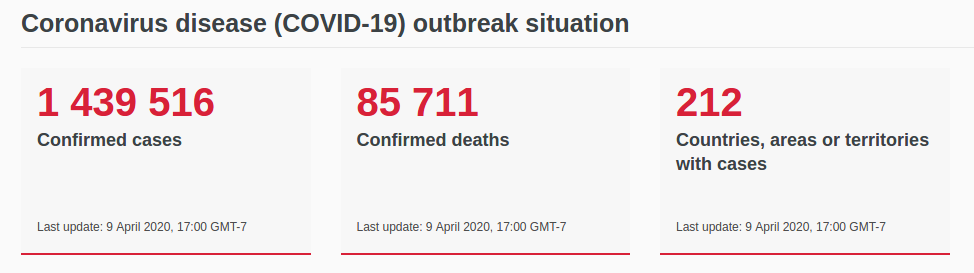 Coronavirus disease (COVID-19) outbreak situation

1 439 516
Confirmed cases

Last update: 9 April 2020, 17:00 GMT-7

85 711
Confirmed deaths

Last update: 9 April 2020, 17:00 GMT-7

212
Countries, areas or territories with cases

Last update: 9 April 2020, 17:00 GMT-7